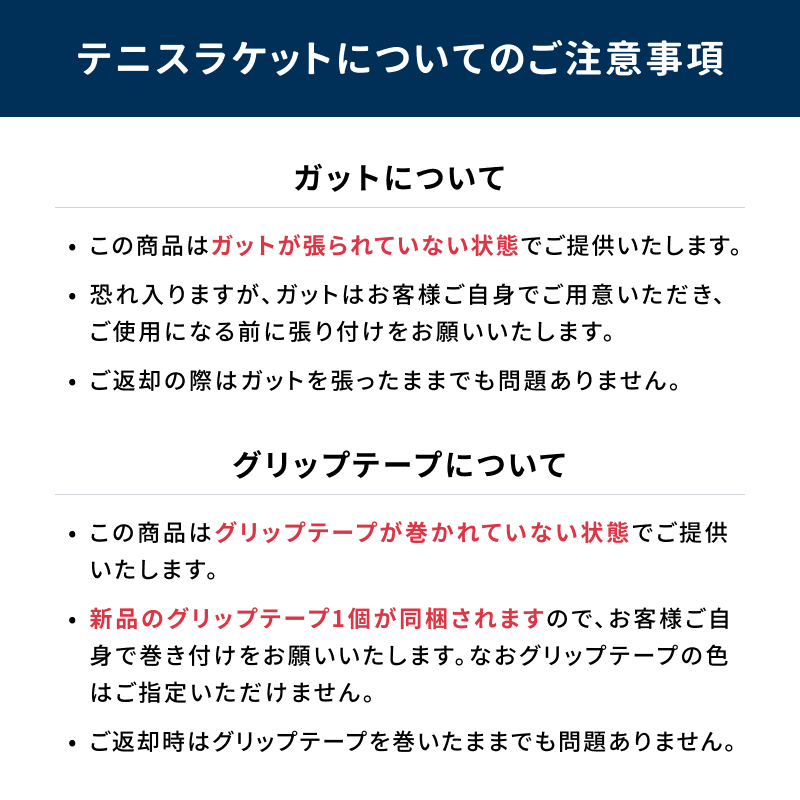 テニスラケットについてのご注意事項

ガットについて

• この商品はガットが張られていない状態でご提供いたします。

• 恐れ入りますが、ガットはお客様ご自身でご用意いただき、ご使用になる前に張り付けをお願いいたします。

• ご返却の際はガットを張ったままでも問題ありません。

グリップテープについて

• この商品はグリップテープが巻かれていない状態でご提供いたします。

• 新品のグリップテープ1個が同梱されますので、お客様ご自身で巻き付けをお願いいたします。なおグリップテープの色はご指定いただけません。

• ご返却時はグリップテープを巻いたままでも問題ありません。